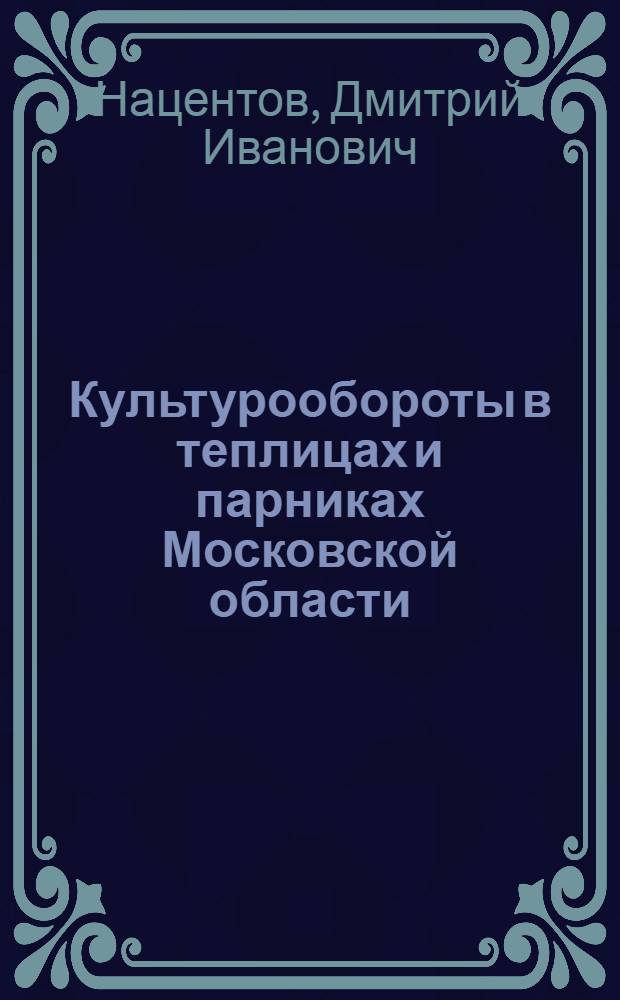 Нацентов, Дмитрий Иванович

Культурообороты в теплицах и парниках Московской области